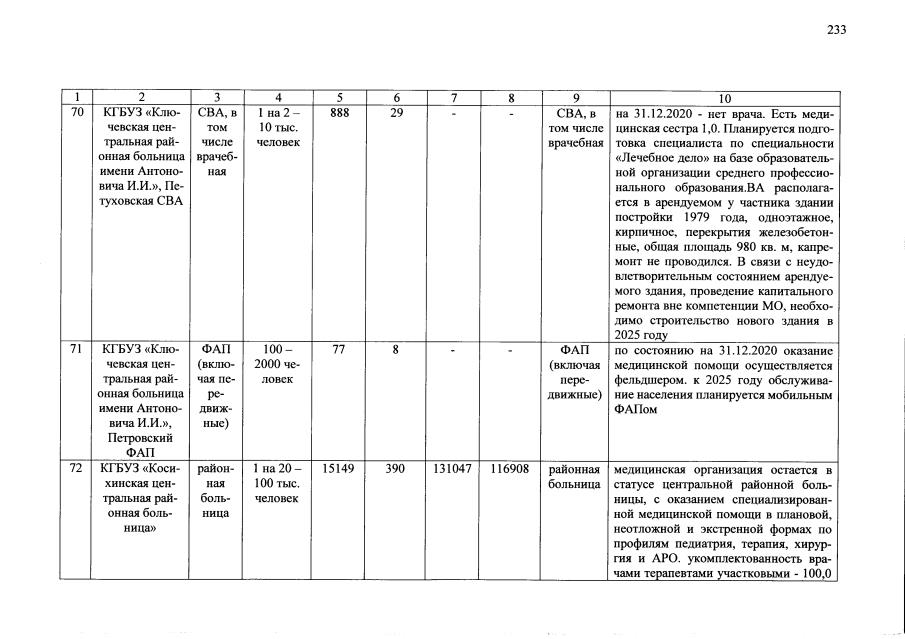 233

| 1 | 2 | 3 | 4 | 5 | 6 | 7 | 8 | 9 | 10 |
|---|---|---|---|---|---|---|---|---|---|
| 70 | КГБУЗ «Ключевская центральная районная больница имени Антоновича И.И.», Петуховская СВА | СВА, в том числе врачебная | 1 на 2 – 10 тыс. человек | 888 | 29 | - | - | СВА, в том числе врачебная | на 31.12.2020 - нет врача. Есть медицинская сестра 1,0. Планируется подготовка специалиста по специальности «Лечебное дело» на базе образовательной организации среднего профессионального образования.ВА располагается в арендуемом у частника здании постройки 1979 года, одноэтажное, кирпичное, перекрытия железобетонные, общая площадь 980 кв. м, капремонт не проводился. В связи с неудовлетворительным состоянием арендуемого здания, проведение капитального ремонта вне компетенции МО, необходимо строительство нового здания в 2025 году |
| 71 | КГБУЗ «Ключевская центральная районная больница имени Антоновича И.И.», Петровский ФАП | ФАП (включая передвижные) | 100 – 2000 человек | 77 | 8 | - | - | ФАП (включая передвижные) | по состоянию на 31.12.2020 оказание медицинской помощи осуществляется фельдшером. к 2025 году обслуживание населения планируется мобильным ФАПом |
| 72 | КГБУЗ «Косихинская центральная районная больница» | районная больница | 1 на 20 – 100 тыс. человек | 15149 | 390 | 131047 | 116908 | районная больница | медицинская организация остается в статусе центральной районной больницы, с оказанием специализированной медицинской помощи в плановой, неотложной и экстренной формах по профилям педиатрия, терапия, хирургия и АРО. укомплектованность врачами терапевтами участковыми - 100,0 |